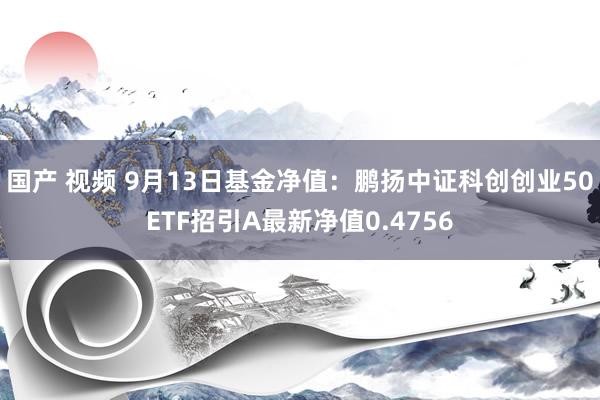 国产 视频 9月13日基金净值：鹏扬中证科创创业50ETF招引A最新净值0.4756